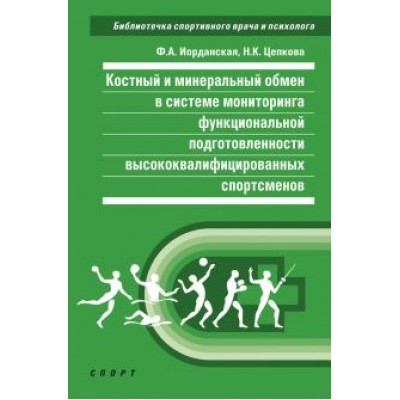 Библиотечка спортивного врача и психолога

Ф.А. Иорданская, Н.К. Цепкова

Костный и минеральный обмен в системе мониторинга функциональной подготовленности высококвалифицированных спортсменов

СПОРТ